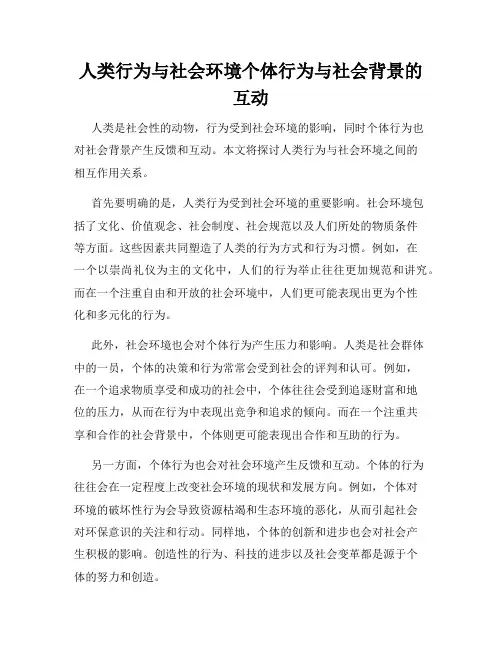 人类行为与社会环境个体行为与社会背景的互动

人类是社会性的动物，行为受到社会环境的影响，同时个体行为也对社会背景产生反馈和互动。本文将探讨人类行为与社会环境之间的相互作用关系。

首先要明确的是，人类行为受到社会环境的重要影响。社会环境包括了文化、价值观念、社会制度、社会规范以及人们所处的物质条件等方面。这些因素共同塑造了人类的行为方式和行为习惯。例如，在一个以崇尚礼仪为主的文化中，人们的行为举止往往更加规范和讲究。而在一个注重自由和开放的社会环境中，人们更可能表现出更为个性化和多元化的行为。

此外，社会环境也会对个体行为产生压力和影响。人类是社会群体中的一员，个体的决策和行为常常会受到社会的评判和认可。例如，在一个追求物质享受和成功的社会中，个体往往会受到追逐财富和地位的压力，从而在行为中表现出竞争和追求的倾向。而在一个注重共享和合作的社会背景中，个体则更可能表现出合作和互助的行为。

另一方面，个体行为也会对社会环境产生反馈和互动。个体的行为往往会在一定程度上改变社会环境的现状和发展方向。例如，个体对环境的破坏性行为会导致资源枯竭和生态环境的恶化，从而引起社会对环保意识的关注和行动。同样地，个体的创新和进步也会对社会产生积极的影响。创造性的行为、科技的进步以及社会变革都是源于个体的努力和创造。